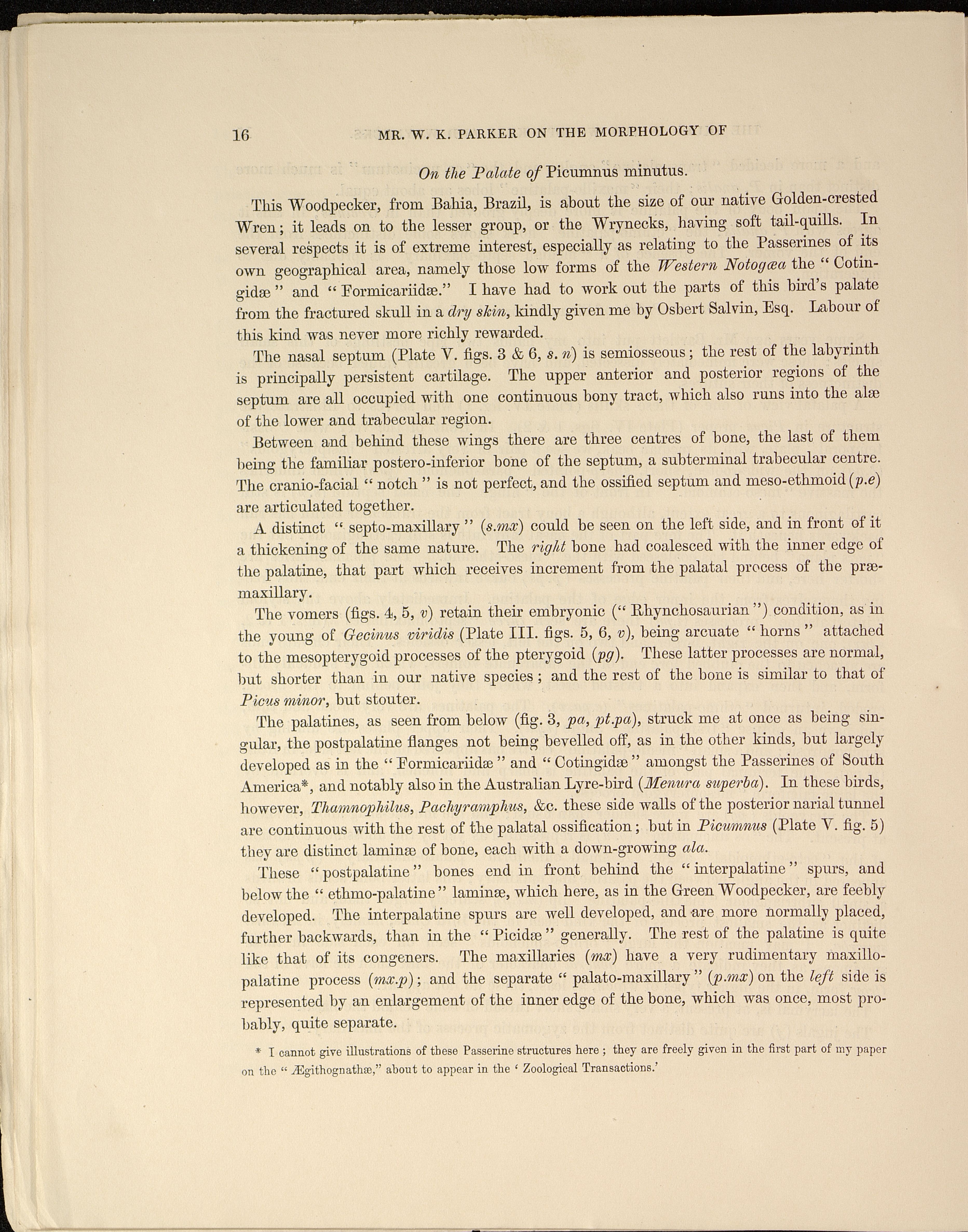 16 MR. W. K. PARKER ON THE MORPHOLOGY OF

On the Palate of Picumnus minutus.

This Woodpecker, from Bahia, Brazil, is about the size of our native Golden-crested Wren; it leads on to the lesser group, or the Wrynecks, having soft tail-quills. In several respects it is of extreme interest, especially as relating to the Passerines of its own geographical area, namely those low forms of the Western Notogæa the "Cotingidæ" and "Formicariidæ." I have had to work out the parts of this bird's palate from the fractured skull in a dry skin, kindly given me by Osbert Salvin, Esq. Labour of this kind was never more richly rewarded.

The nasal septum (Plate V. figs. 3 & 6, s. n) is semiosseous; the rest of the labyrinth is principally persistent cartilage. The upper anterior and posterior regions of the septum are all occupied with one continuous bony tract, which also runs into the alæ of the lower and trabecular region.

Between and behind these wings there are three centres of bone, the last of them being the familiar postero-inferior bone of the septum, a subterminal trabecular centre. The cranio-facial "notch" is not perfect, and the ossified septum and meso-ethmoid (p.e) are articulated together.

A distinct "septo-maxillary" (s.mx) could be seen on the left side, and in front of it a thickening of the same nature. The right bone had coalesced with the inner edge of the palatine, that part which receives increment from the palatal process of the præmaxillary.

The vomers (figs. 4, 5, v) retain their embryonic ("Rhynchosaurian") condition, as in the young of Gecinus viridis (Plate III. figs. 5, 6, v), being arcuate "horns" attached to the mesopterygoid processes of the pterygoid (pg). These latter processes are normal, but shorter than in our native species; and the rest of the bone is similar to that of Picus minor, but stouter.

The palatines, as seen from below (fig. 3, pa, pt.pa), struck me at once as being singular, the postpalatine flanges not being bevelled off, as in the other kinds, but largely developed as in the "Formicariidæ" and "Cotingidæ" amongst the Passerines of South America*, and notably also in the Australian Lyre-bird (Menura superba). In these birds, however, Thamnophilus, Pachyramphus, &c. these side walls of the posterior narial tunnel are continuous with the rest of the palatal ossification; but in Picumnus (Plate V. fig. 5) they are distinct laminæ of bone, each with a down-growing ala.

These "postpalatine" bones end in front behind the "interpalatine" spurs, and below the "ethmo-palatine" laminæ, which here, as in the Green Woodpecker, are feebly developed. The interpalatine spurs are well developed, and are more normally placed, further backwards, than in the "Picidæ" generally. The rest of the palatine is quite like that of its congeners. The maxillaries (mx) have a very rudimentary maxillopalatine process (mx.p); and the separate "palato-maxillary" (p.mx) on the left side is represented by an enlargement of the inner edge of the bone, which was once, most probably, quite separate.

* I cannot give illustrations of these Passerine structures here; they are freely given in the first part of my paper on the "Ægithognathæ," about to appear in the 'Zoological Transactions.'